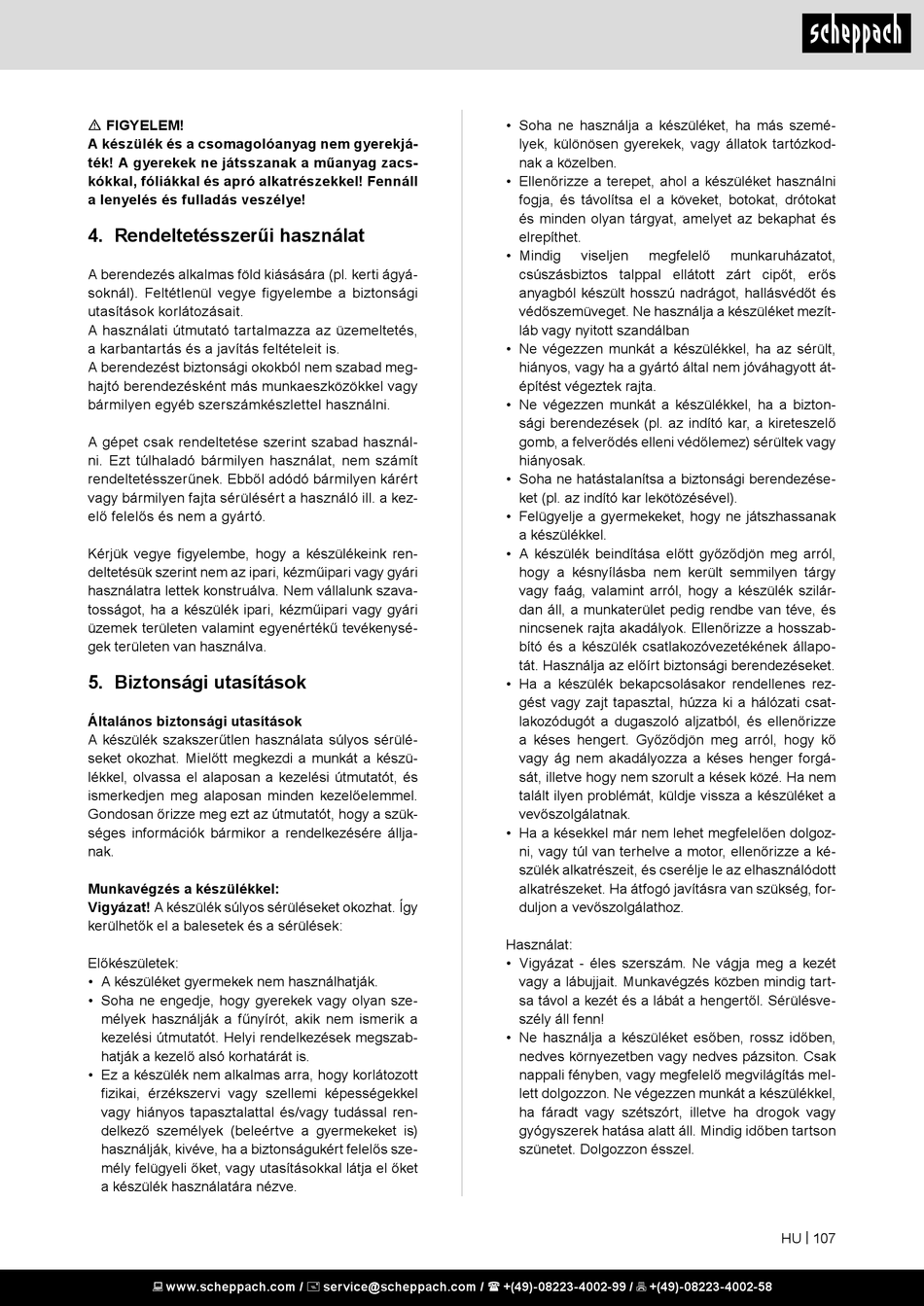 scheppach

⚠ FIGYELEM!
A készülék és a csomagolóanyag nem gyerekjáték! A gyerekek ne játsszanak a műanyag zacskókkal, fóliákkal és apró alkatrészekkel! Fennáll a lenyelés és fulladás veszélye!

4. Rendeltetésszerűi használat

A berendezés alkalmas föld kiásására (pl. kerti ágyásoknál). Feltétlenül vegye figyelembe a biztonsági utasítások korlátozásait.
A használati útmutató tartalmazza az üzemeltetés, a karbantartás és a javítás feltételeit is.
A berendezést biztonsági okokból nem szabad meghajtó berendezésként más munkaeszközökkel vagy bármilyen egyéb szerszámkészlettel használni.

A gépet csak rendeltetése szerint szabad használni. Ezt túlhaladó bármilyen használat, nem számít rendeltetésszerűnek. Ebből adódó bármilyen kárért vagy bármilyen fajta sérülésért a használó ill. a kezelő felelős és nem a gyártó.

Kérjük vegye figyelembe, hogy a készülékeink rendeltetésük szerint nem az ipari, kézműipari vagy gyári használatra lettek konstruálva. Nem vállalunk szavatosságot, ha a készülék ipari, kézműipari vagy gyári üzemek területen valamint egyenértékű tevékenységek területen van használva.

5. Biztonsági utasítások

Általános biztonsági utasítások
A készülék szakszerűtlen használata súlyos sérüléseket okozhat. Mielőtt megkezdi a munkát a készülékkel, olvassa el alaposan a kezelési útmutatót, és ismerkedjen meg alaposan minden kezelőelemmel. Gondosan őrizze meg ezt az útmutatót, hogy a szükséges információk bármikor a rendelkezésére álljanak.

Munkavégzés a készülékkel:
Vigyázat! A készülék súlyos sérüléseket okozhat. Így kerülhetők el a balesetek és a sérülések:

Előkészületek:
• A készüléket gyermekek nem használhatják.
• Soha ne engedje, hogy gyerekek vagy olyan személyek használják a fűnyírót, akik nem ismerik a kezelési útmutatót. Helyi rendelkezések megszabhatják a kezelő alsó korhatárát is.
• Ez a készülék nem alkalmas arra, hogy korlátozott fizikai, érzékszervi vagy szellemi képességekkel vagy hiányos tapasztalattal és/vagy tudással rendelkező személyek (beleértve a gyermekeket is) használják, kivéve, ha a biztonságukért felelős személy felügyeli őket, vagy utasításokkal látja el őket a készülék használatára nézve.
• Soha ne használja a készüléket, ha más személyek, különösen gyerekek, vagy állatok tartózkodnak a közelben.
• Ellenőrizze a terepet, ahol a készüléket használni fogja, és távolítsa el a köveket, botokat, drótokat és minden olyan tárgyat, amelyet az bekaphat és elrepíthet.
• Mindig viseljen megfelelő munkaruházatot, csúszásbiztos talppal ellátott zárt cipőt, erős anyagból készült hosszú nadrágot, hallásvédőt és védőszemüveget. Ne használja a készüléket mezítláb vagy nyitott szandálban
• Ne végezzen munkát a készülékkel, ha az sérült, hiányos, vagy ha a gyártó által nem jóváhagyott átépítést végeztek rajta.
• Ne végezzen munkát a készülékkel, ha a biztonsági berendezések (pl. az indító kar, a kireteszelő gomb, a felverődés elleni védőlemez) sérültek vagy hiányosak.
• Soha ne hatástalanítsa a biztonsági berendezéseket (pl. az indító kar lekötözésével).
• Felügyelje a gyermekeket, hogy ne játszhassanak a készülékkel.
• A készülék beindítása előtt győződjön meg arról, hogy a késnyílásba nem került semmilyen tárgy vagy faág, valamint arról, hogy a készülék szilárdan áll, a munkaterület pedig rendbe van téve, és nincsenek rajta akadályok. Ellenőrizze a hosszabbító és a készülék csatlakozóvezetékének állapotát. Használja az előírt biztonsági berendezéseket.
• Ha a készülék bekapcsolásakor rendellenes rezgést vagy zajt tapasztal, húzza ki a hálózati csatlakozódugót a dugaszoló aljzatból, és ellenőrizze a késes hengert. Győződjön meg arról, hogy kő vagy ág nem akadályozza a késes henger forgását, illetve hogy nem szorult a kések közé. Ha nem talált ilyen problémát, küldje vissza a készüléket a vevőszolgálatnak.
• Ha a késekkel már nem lehet megfelelően dolgozni, vagy túl van terhelve a motor, ellenőrizze a készülék alkatrészeit, és cserélje le az elhasználódott alkatrészeket. Ha átfogó javításra van szükség, forduljon a vevőszolgálathoz.

Használat:
• Vigyázat - éles szerszám. Ne vágja meg a kezét vagy a lábujjait. Munkavégzés közben mindig tartsa távol a kezét és a lábát a hengertől. Sérülésveszély áll fenn!
• Ne használja a készüléket esőben, rossz időben, nedves környezetben vagy nedves pázsiton. Csak nappali fényben, vagy megfelelő megvilágítás mellett dolgozzon. Ne végezzen munkát a készülékkel, ha fáradt vagy szétszórt, illetve ha drogok vagy gyógyszerek hatása alatt áll. Mindig időben tartson szünetet. Dolgozzon ésszel.

HU | 107

www.scheppach.com / service@scheppach.com / +(49)-08223-4002-99 / +(49)-08223-4002-58